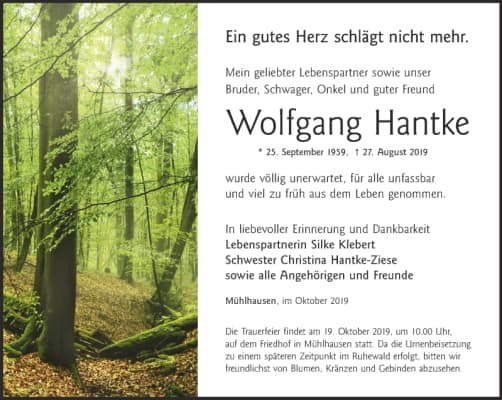 Ein gutes Herz schlägt nicht mehr.

Mein geliebter Lebenspartner sowie unser
Bruder, Schwager, Onkel und guter Freund

Wolfgang Hantke

* 25. September 1959, † 27. August 2019

wurde völlig unerwartet, für alle unfassbar und viel zu früh aus dem Leben genommen.

In liebevoller Erinnerung und Dankbarkeit
Lebenspartnerin Silke Klebert
Schwester Christina Hantke-Ziese
sowie alle Angehörigen und Freunde

Mühlhausen, im Oktober 2019

Die Trauerfeier findet am 19. Oktober 2019, um 10.00 Uhr, auf dem Friedhof in Mühlhausen statt. Da die Urnenbeisetzung zu einem späteren Zeitpunkt im Ruhewald erfolgt, bitten wir freundlichst von Blumen, Kränzen und Gebinden abzusehen.